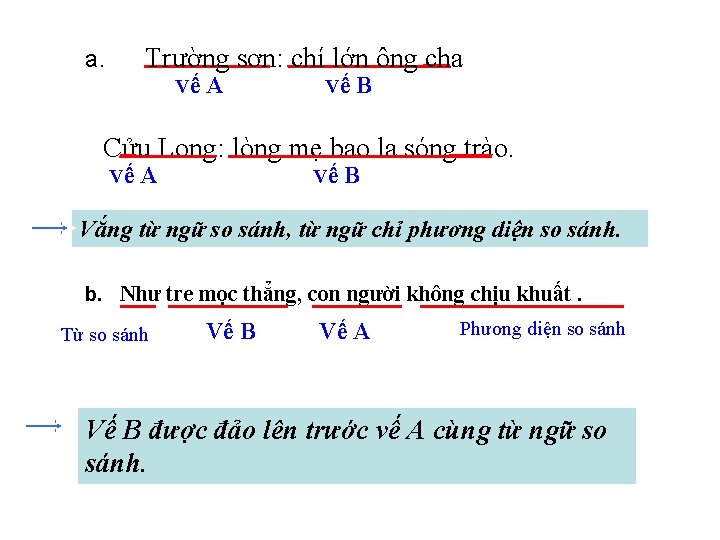 a. Trường sơn: chí lớn ông cha

vế A vế B

Cửu Long: lòng mẹ bao la sóng trào.

vế A vế B

→ Vắng từ ngữ so sánh, từ ngữ chỉ phương diện so sánh.

b. Như tre mọc thẳng, con người không chịu khuất .

Từ so sánh Vế B Vế A Phương diện so sánh

→ Vế B được đảo lên trước vế A cùng từ ngữ so sánh.